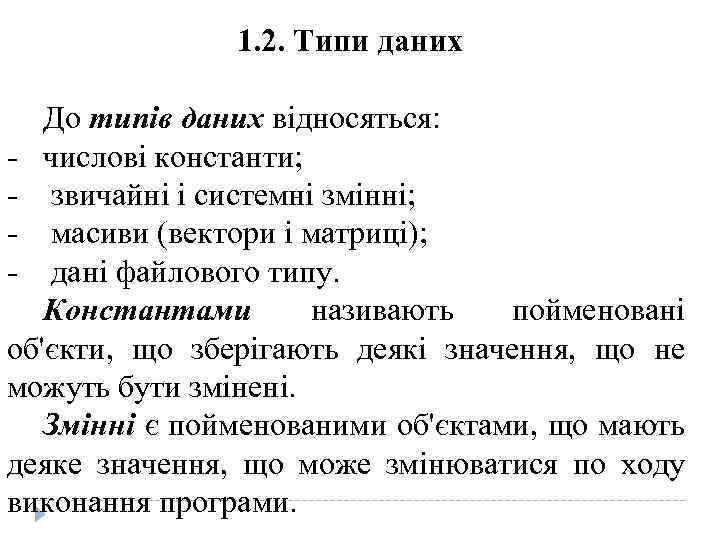 1.2. Типи даних

До типів даних відносяться:
- числові константи;
- звичайні і системні змінні;
- масиви (вектори і матриці);
- дані файлового типу.

Константами називають пойменовані об'єкти, що зберігають деякі значення, що не можуть бути змінені.

Змінні є пойменованими об'єктами, що мають деяке значення, що може змінюватися по ходу виконання програми.